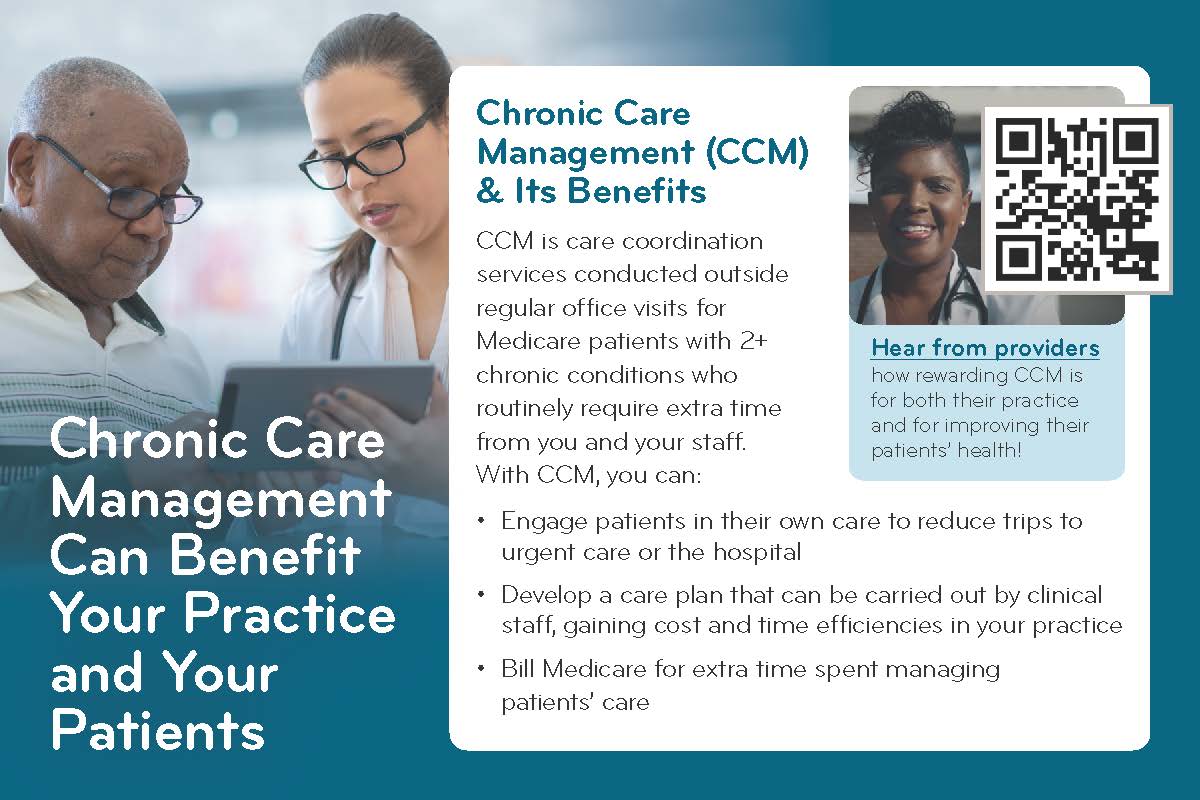 Chronic Care Management Can Benefit Your Practice and Your Patients

Chronic Care Management (CCM) & Its Benefits

CCM is care coordination services conducted outside regular office visits for Medicare patients with 2+ chronic conditions who routinely require extra time from you and your staff. With CCM, you can:

Hear from providers how rewarding CCM is for both their practice and for improving their patients' health!

• Engage patients in their own care to reduce trips to urgent care or the hospital
• Develop a care plan that can be carried out by clinical staff, gaining cost and time efficiencies in your practice
• Bill Medicare for extra time spent managing patients' care